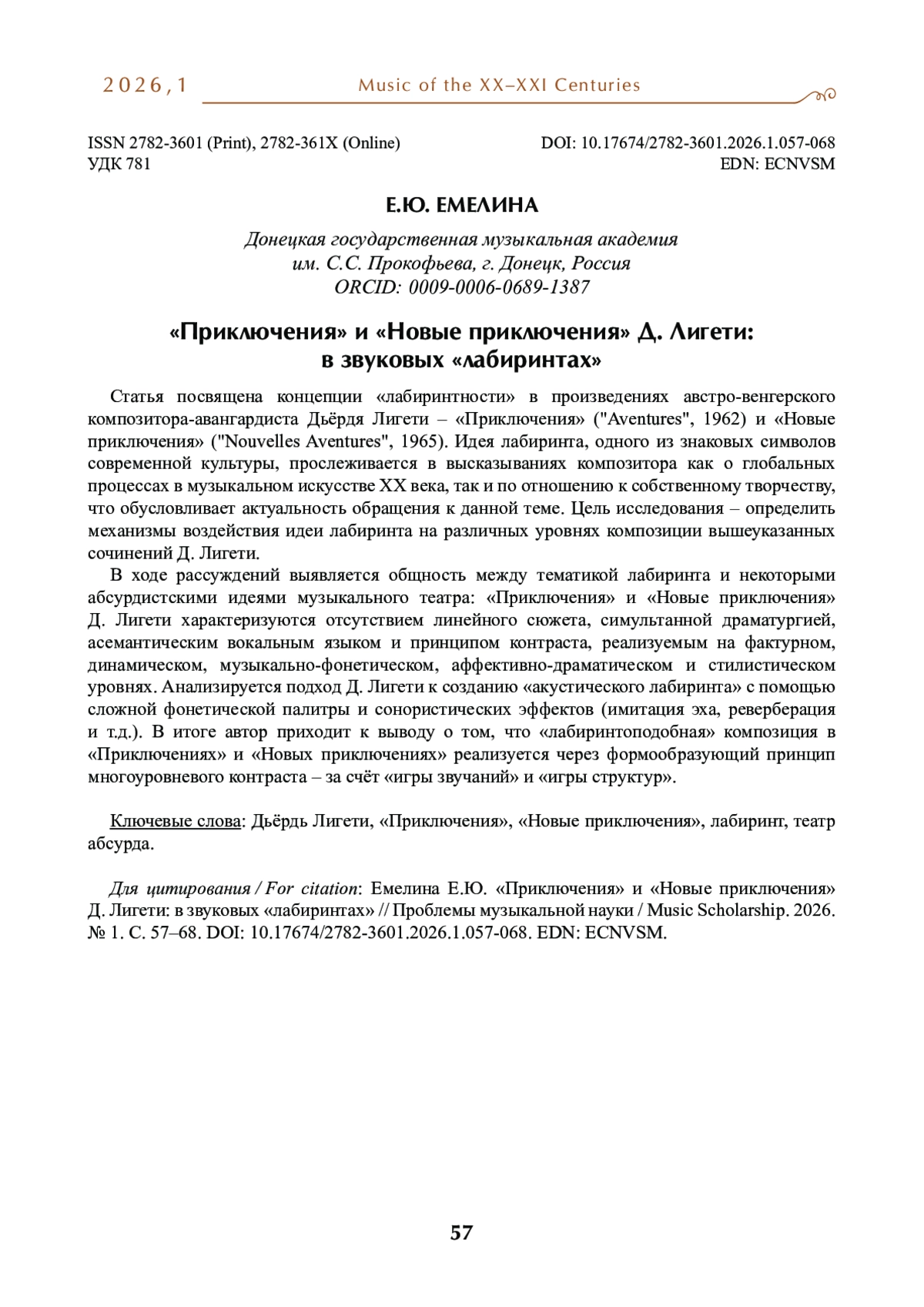 2026,1 Music of the XX–XXI Centuries

ISSN 2782-3601 (Print), 2782-361X (Online)
УДК 781

DOI: 10.17674/2782-3601.2026.1.057-068
EDN: ECNVSM

Е.Ю. ЕМЕЛИНА

Донецкая государственная музыкальная академия
им. С.С. Прокофьева, г. Донецк, Россия
ORCID: 0009-0006-0689-1387

«Приключения» и «Новые приключения» Д. Лигети:
в звуковых «лабиринтах»

Статья посвящена концепции «лабиринтности» в произведениях австро-венгерского композитора-авангардиста Дьёрдя Лигети – «Приключения» ("Aventures", 1962) и «Новые приключения» ("Nouvelles Aventures", 1965). Идея лабиринта, одного из знаковых символов современной культуры, прослеживается в высказываниях композитора как о глобальных процессах в музыкальном искусстве XX века, так и по отношению к собственному творчеству, что обусловливает актуальность обращения к данной теме. Цель исследования – определить механизмы воздействия идеи лабиринта на различных уровнях композиции вышеуказанных сочинений Д. Лигети.

В ходе рассуждений выявляется общность между тематикой лабиринта и некоторыми абсурдистскими идеями музыкального театра: «Приключения» и «Новые приключения» Д. Лигети характеризуются отсутствием линейного сюжета, симультанной драматургией, асемантическим вокальным языком и принципом контраста, реализуемым на фактурном, динамическом, музыкально-фонетическом, аффективно-драматическом и стилистическом уровнях. Анализируется подход Д. Лигети к созданию «акустического лабиринта» с помощью сложной фонетической палитры и сонористических эффектов (имитация эха, реверберация и т.д.). В итоге автор приходит к выводу о том, что «лабиринтоподобная» композиция в «Приключениях» и «Новых приключениях» реализуется через формообразующий принцип многоуровневого контраста – за счёт «игры звучаний» и «игры структур».

Ключевые слова: Дьёрдь Лигети, «Приключения», «Новые приключения», лабиринт, театр абсурда.

Для цитирования / For citation: Емелина Е.Ю. «Приключения» и «Новые приключения» Д. Лигети: в звуковых «лабиринтах» // Проблемы музыкальной науки / Music Scholarship. 2026. № 1. С. 57–68. DOI: 10.17674/2782-3601.2026.1.057-068. EDN: ECNVSM.

57